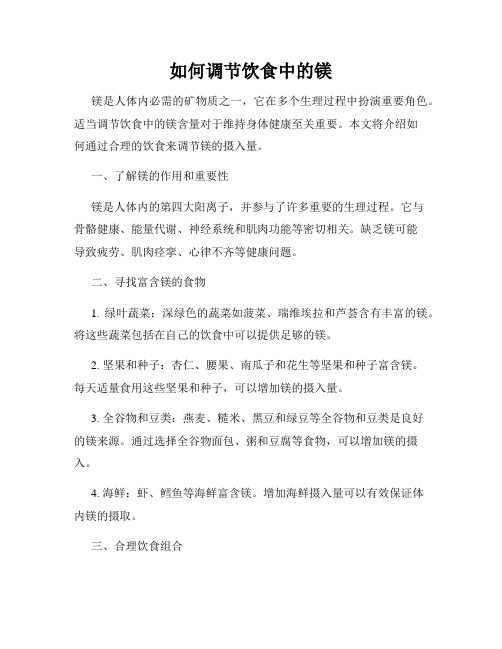 如何调节饮食中的镁

镁是人体内必需的矿物质之一，它在多个生理过程中扮演重要角色。适当调节饮食中的镁含量对于维持身体健康至关重要。本文将介绍如何通过合理的饮食来调节镁的摄入量。

一、了解镁的作用和重要性

镁是人体内的第四大阳离子，并参与了许多重要的生理过程。它与骨骼健康、能量代谢、神经系统和肌肉功能等密切相关。缺乏镁可能导致疲劳、肌肉痉挛、心律不齐等健康问题。

二、寻找富含镁的食物

1. 绿叶蔬菜：深绿色的蔬菜如菠菜、瑞维埃拉和芦荟含有丰富的镁。将这些蔬菜包括在自己的饮食中可以提供足够的镁。

2. 坚果和种子：杏仁、腰果、南瓜子和花生等坚果和种子富含镁。每天适量食用这些坚果和种子，可以增加镁的摄入量。

3. 全谷物和豆类：燕麦、糙米、黑豆和绿豆等全谷物和豆类是良好的镁来源。通过选择全谷物面包、粥和豆腐等食物，可以增加镁的摄入。

4. 海鲜：虾、鳕鱼等海鲜富含镁。增加海鲜摄入量可以有效保证体内镁的摄取。

三、合理饮食组合